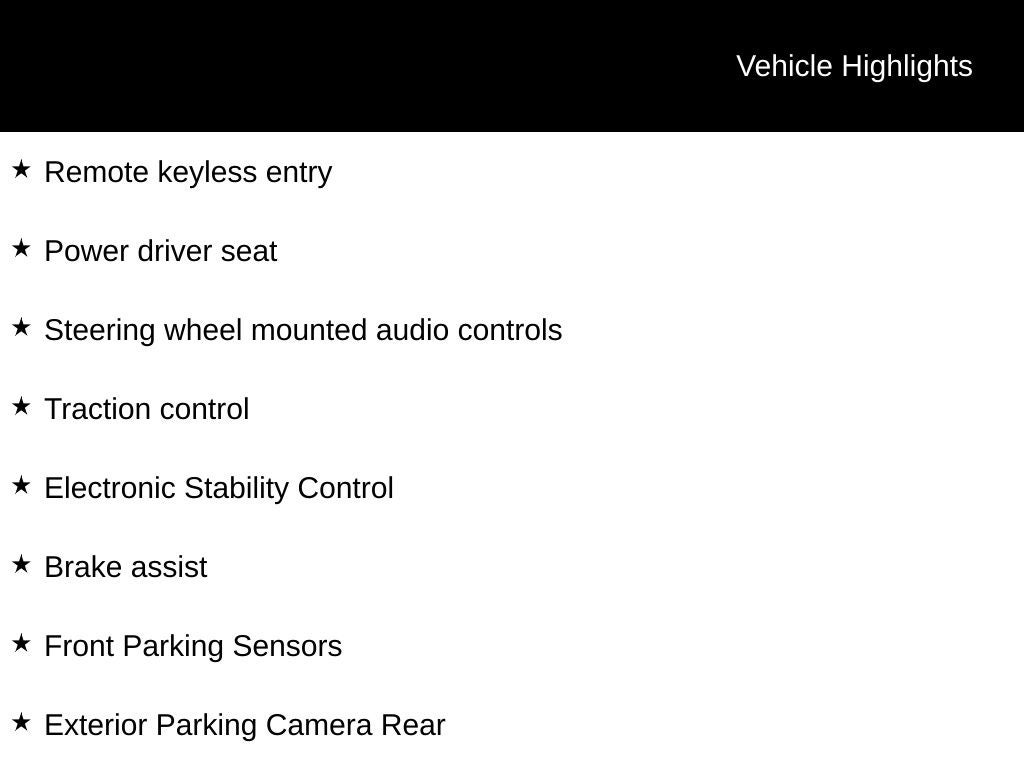 Vehicle Highlights

★ Remote keyless entry

★ Power driver seat

★ Steering wheel mounted audio controls

★ Traction control

★ Electronic Stability Control

★ Brake assist

★ Front Parking Sensors

★ Exterior Parking Camera Rear